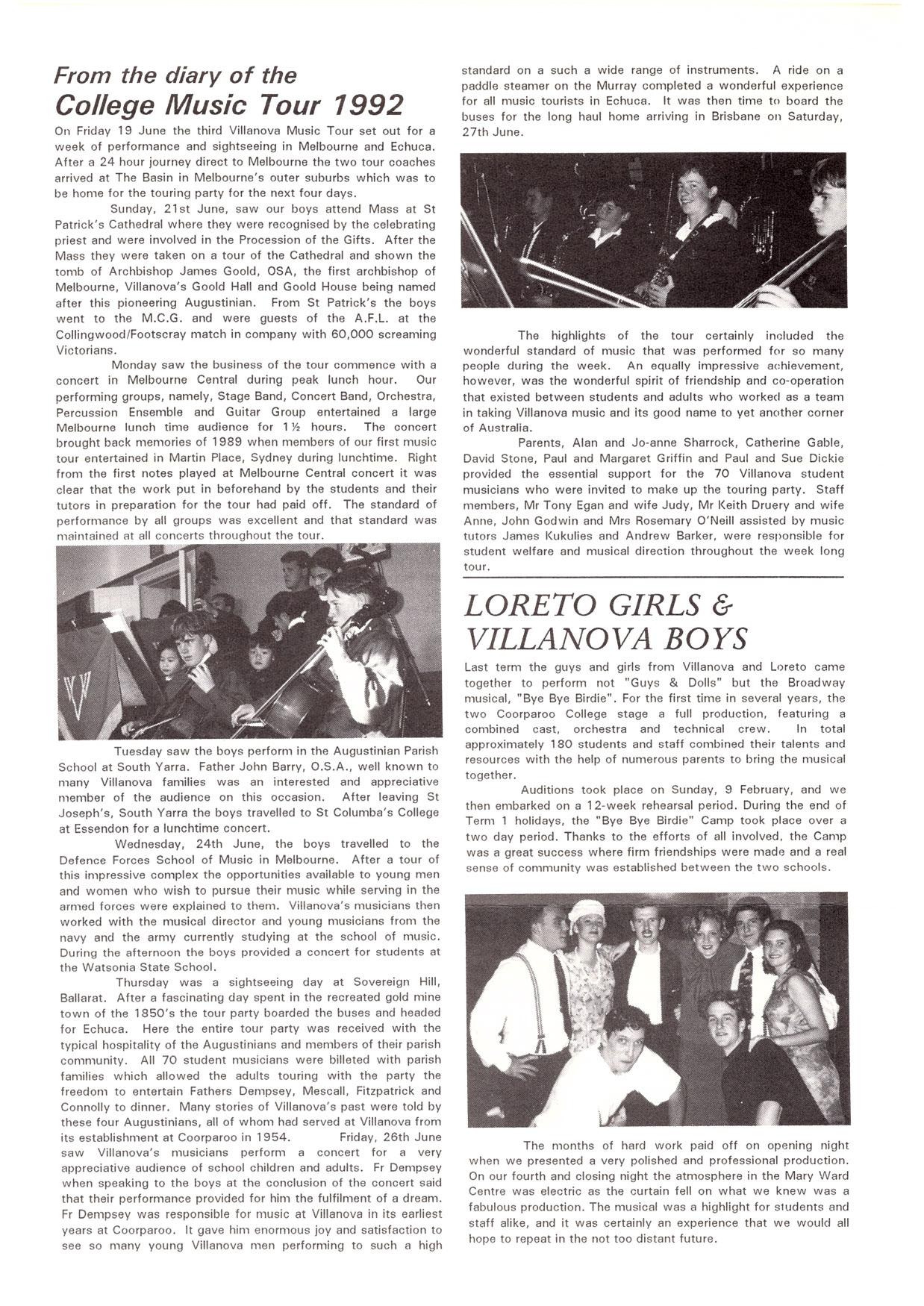 From the diary of the
College Music Tour 1992

On Friday 19 June the third Villanova Music Tour set out for a week of performance and sightseeing in Melbourne and Echuca. After a 24 hour journey direct to Melbourne the two tour coaches arrived at The Basin in Melbourne's outer suburbs which was to be home for the touring party for the next four days.

Sunday, 21st June, saw our boys attend Mass at St Patrick's Cathedral where they were recognised by the celebrating priest and were involved in the Procession of the Gifts. After the Mass they were taken on a tour of the Cathedral and shown the tomb of Archbishop James Goold, OSA, the first archbishop of Melbourne, Villanova's Goold Hall and Goold House being named after this pioneering Augustinian. From St Patrick's the boys went to the M.C.G. and were guests of the A.F.L. at the Collingwood/Footscray match in company with 60,000 screaming Victorians.

Monday saw the business of the tour commence with a concert in Melbourne Central during peak lunch hour. Our performing groups, namely, Stage Band, Concert Band, Orchestra, Percussion Ensemble and Guitar Group entertained a large Melbourne lunch time audience for 1½ hours. The concert brought back memories of 1989 when members of our first music tour entertained in Martin Place, Sydney during lunchtime. Right from the first notes played at Melbourne Central concert it was clear that the work put in beforehand by the students and their tutors in preparation for the tour had paid off. The standard of performance by all groups was excellent and that standard was maintained at all concerts throughout the tour.

Tuesday saw the boys perform in the Augustinian Parish School at South Yarra. Father John Barry, O.S.A., well known to many Villanova families was an interested and appreciative member of the audience on this occasion. After leaving St Joseph's, South Yarra the boys travelled to St Columba's College at Essendon for a lunchtime concert.

Wednesday, 24th June, the boys travelled to the Defence Forces School of Music in Melbourne. After a tour of this impressive complex the opportunities available to young men and women who wish to pursue their music while serving in the armed forces were explained to them. Villanova's musicians then worked with the musical director and young musicians from the navy and the army currently studying at the school of music. During the afternoon the boys provided a concert for students at the Watsonia State School.

Thursday was a sightseeing day at Sovereign Hill, Ballarat. After a fascinating day spent in the recreated gold mine town of the 1850's the tour party boarded the buses and headed for Echuca. Here the entire tour party was received with the typical hospitality of the Augustinians and members of their parish community. All 70 student musicians were billeted with parish families which allowed the adults touring with the party the freedom to entertain Fathers Dempsey, Mescall, Fitzpatrick and Connolly to dinner. Many stories of Villanova's past were told by these four Augustinians, all of whom had served at Villanova from its establishment at Coorparoo in 1954. Friday, 26th June saw Villanova's musicians perform a concert for a very appreciative audience of school children and adults. Fr Dempsey when speaking to the boys at the conclusion of the concert said that their performance provided for him the fulfilment of a dream. Fr Dempsey was responsible for music at Villanova in its earliest years at Coorparoo. It gave him enormous joy and satisfaction to see so many young Villanova men performing to such a high standard on a such a wide range of instruments. A ride on a paddle steamer on the Murray completed a wonderful experience for all music tourists in Echuca. It was then time to board the buses for the long haul home arriving in Brisbane on Saturday, 27th June.

The highlights of the tour certainly included the wonderful standard of music that was performed for so many people during the week. An equally impressive achievement, however, was the wonderful spirit of friendship and co-operation that existed between students and adults who worked as a team in taking Villanova music and its good name to yet another corner of Australia.

Parents, Alan and Jo-anne Sharrock, Catherine Gable, David Stone, Paul and Margaret Griffin and Paul and Sue Dickie provided the essential support for the 70 Villanova student musicians who were invited to make up the touring party. Staff members, Mr Tony Egan and wife Judy, Mr Keith Druery and wife Anne, John Godwin and Mrs Rosemary O'Neill assisted by music tutors James Kukulies and Andrew Barker, were responsible for student welfare and musical direction throughout the week long tour.

LORETO GIRLS & VILLANOVA BOYS

Last term the guys and girls from Villanova and Loreto came together to perform not "Guys & Dolls" but the Broadway musical, "Bye Bye Birdie". For the first time in several years, the two Coorparoo College stage a full production, featuring a combined cast, orchestra and technical crew. In total approximately 180 students and staff combined their talents and resources with the help of numerous parents to bring the musical together.

Auditions took place on Sunday, 9 February, and we then embarked on a 12-week rehearsal period. During the end of Term 1 holidays, the "Bye Bye Birdie" Camp took place over a two day period. Thanks to the efforts of all involved, the Camp was a great success where firm friendships were made and a real sense of community was established between the two schools.

The months of hard work paid off on opening night when we presented a very polished and professional production. On our fourth and closing night the atmosphere in the Mary Ward Centre was electric as the curtain fell on what we knew was a fabulous production. The musical was a highlight for students and staff alike, and it was certainly an experience that we would all hope to repeat in the not too distant future.